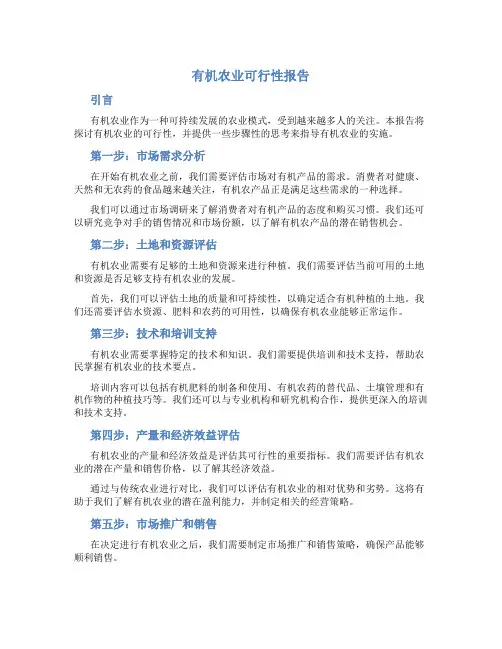 有机农业可行性报告

引言

有机农业作为一种可持续发展的农业模式，受到越来越多人的关注。本报告将探讨有机农业的可行性，并提供一些步骤性的思考来指导有机农业的实施。

第一步：市场需求分析

在开始有机农业之前，我们需要评估市场对有机产品的需求。消费者对健康、天然和无农药的食品越来越关注，有机农产品正是满足这些需求的一种选择。

我们可以通过市场调研来了解消费者对有机产品的态度和购买习惯。我们还可以研究竞争对手的销售情况和市场份额，以了解有机农产品的潜在销售机会。

第二步：土地和资源评估

有机农业需要有足够的土地和资源来进行种植。我们需要评估当前可用的土地和资源是否足够支持有机农业的发展。

首先，我们可以评估土地的质量和可持续性，以确定适合有机种植的土地。我们还需要评估水资源、肥料和农药的可用性，以确保有机农业能够正常运作。

第三步：技术和培训支持

有机农业需要掌握特定的技术和知识。我们需要提供培训和技术支持，帮助农民掌握有机农业的技术要点。

培训内容可以包括有机肥料的制备和使用、有机农药的替代品、土壤管理和有机作物的种植技巧等。我们还可以与专业机构和研究机构合作，提供更深入的培训和技术支持。

第四步：产量和经济效益评估

有机农业的产量和经济效益是评估其可行性的重要指标。我们需要评估有机农业的潜在产量和销售价格，以了解其经济效益。

通过与传统农业进行对比，我们可以评估有机农业的相对优势和劣势。这将有助于我们了解有机农业的潜在盈利能力，并制定相关的经营策略。

第五步：市场推广和销售

在决定进行有机农业之后，我们需要制定市场推广和销售策略，确保产品能够顺利销售。